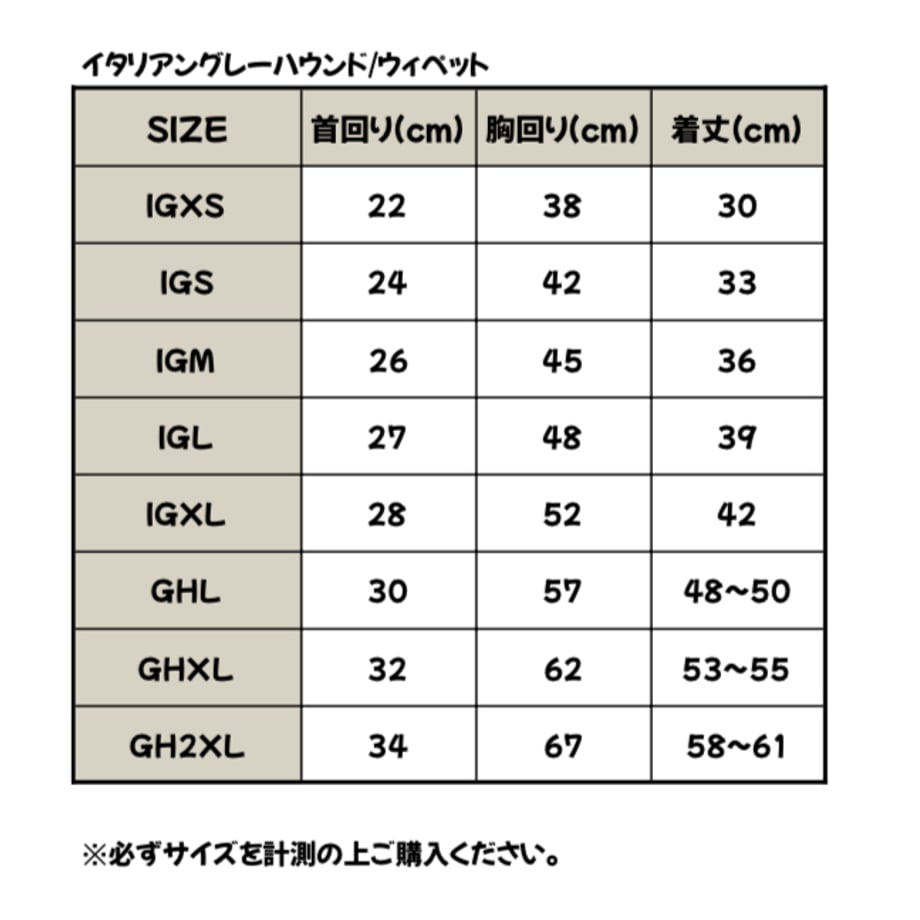 イタリアングレーハウンド/ウィペット

| SIZE | 首回り(cm) | 胸回り(cm) | 着丈(cm) |
|---|---|---|---|
| IGXS | 22 | 38 | 30 |
| IGS | 24 | 42 | 33 |
| IGM | 26 | 45 | 36 |
| IGL | 27 | 48 | 39 |
| IGXL | 28 | 52 | 42 |
| GHL | 30 | 57 | 48~50 |
| GHXL | 32 | 62 | 53~55 |
| GH2XL | 34 | 67 | 58~61 |

※必ずサイズを計測の上ご購入ください。